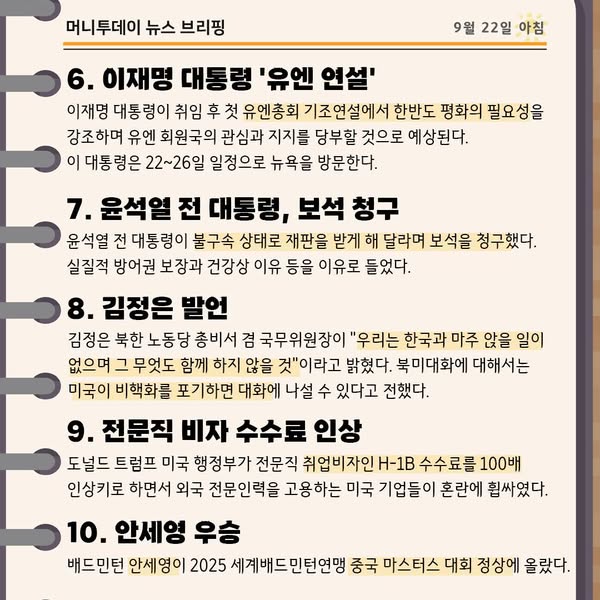 머니투데이 뉴스 브리핑 9월 22일 아침

6. 이재명 대통령 '유엔 연설'

이재명 대통령이 취임 후 첫 유엔총회 기조연설에서 한반도 평화의 필요성을 강조하며 유엔 회원국의 관심과 지지를 당부할 것으로 예상된다.
이 대통령은 22~26일 일정으로 뉴욕을 방문한다.

7. 윤석열 전 대통령, 보석 청구

윤석열 전 대통령이 불구속 상태로 재판을 받게 해 달라며 보석을 청구했다.
실질적 방어권 보장과 건강상 이유 등을 이유로 들었다.

8. 김정은 발언

김정은 북한 노동당 총비서 겸 국무위원장이 "우리는 한국과 마주 앉을 일이 없으며 그 무엇도 함께 하지 않을 것"이라고 밝혔다. 북미대화에 대해서는 미국이 비핵화를 포기하면 대화에 나설 수 있다고 전했다.

9. 전문직 비자 수수료 인상

도널드 트럼프 미국 행정부가 전문직 취업비자인 H-1B 수수료를 100배 인상키로 하면서 외국 전문인력을 고용하는 미국 기업들이 혼란에 휩싸였다.

10. 안세영 우승

배드민턴 안세영이 2025 세계배드민턴연맹 중국 마스터스 대회 정상에 올랐다.